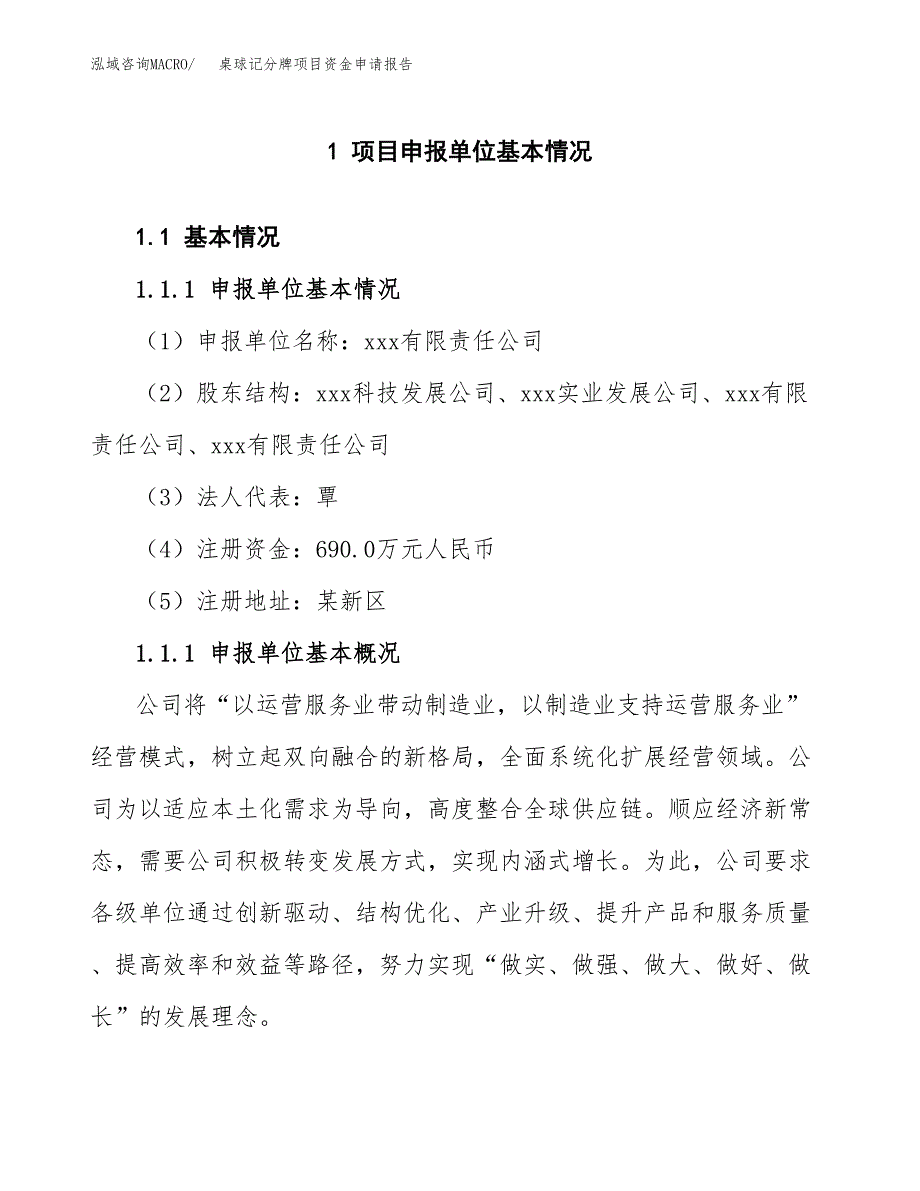 泓域咨询MACRO/ 桌球记分牌项目资金申请报告

1 项目申报单位基本情况

1.1 基本情况

1.1.1 申报单位基本情况

（1）申报单位名称：xxx有限责任公司

（2）股东结构：xxx科技发展公司、xxx实业发展公司、xxx有限责任公司、xxx有限责任公司

（3）法人代表：覃

（4）注册资金：690.0万元人民币

（5）注册地址：某新区

1.1.1 申报单位基本概况

公司将“以运营服务业带动制造业，以制造业支持运营服务业”经营模式，树立起双向融合的新格局，全面系统化扩展经营领域。公司为以适应本土化需求为导向，高度整合全球供应链。顺应经济新常态，需要公司积极转变发展方式，实现内涵式增长。为此，公司要求各级单位通过创新驱动、结构优化、产业升级、提升产品和服务质量、提高效率和效益等路径，努力实现“做实、做强、做大、做好、做长”的发展理念。